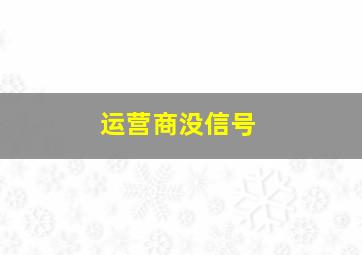 运营商没信号